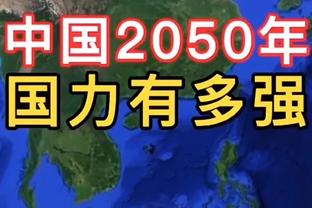 中国2050年
国力有多强